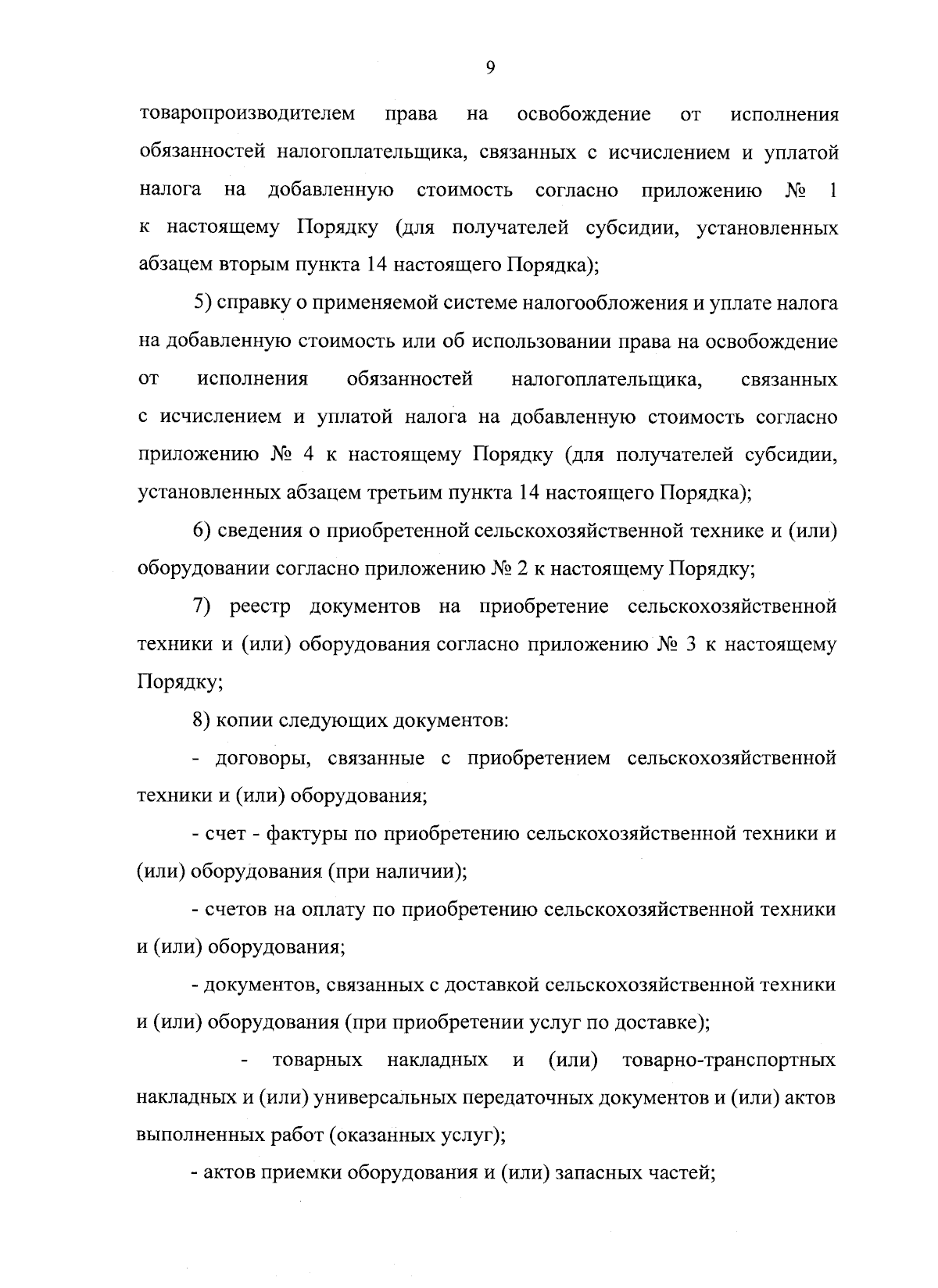 9

товаропроизводителем права на освобождение от исполнения обязанностей налогоплательщика, связанных с исчислением и уплатой налога на добавленную стоимость согласно приложению № 1 к настоящему Порядку (для получателей субсидии, установленных абзацем вторым пункта 14 настоящего Порядка);

5) справку о применяемой системе налогообложения и уплате налога на добавленную стоимость или об использовании права на освобождение от исполнения обязанностей налогоплательщика, связанных с исчислением и уплатой налога на добавленную стоимость согласно приложению № 4 к настоящему Порядку (для получателей субсидии, установленных абзацем третьим пункта 14 настоящего Порядка);

6) сведения о приобретенной сельскохозяйственной технике и (или) оборудовании согласно приложению № 2 к настоящему Порядку;

7) реестр документов на приобретение сельскохозяйственной техники и (или) оборудования согласно приложению № 3 к настоящему Порядку;

8) копии следующих документов:

- договоры, связанные с приобретением сельскохозяйственной техники и (или) оборудования;

- счет - фактуры по приобретению сельскохозяйственной техники и (или) оборудования (при наличии);

- счетов на оплату по приобретению сельскохозяйственной техники и (или) оборудования;

- документов, связанных с доставкой сельскохозяйственной техники и (или) оборудования (при приобретении услуг по доставке);

- товарных накладных и (или) товарно-транспортных накладных и (или) универсальных передаточных документов и (или) актов выполненных работ (оказанных услуг);

- актов приемки оборудования и (или) запасных частей;